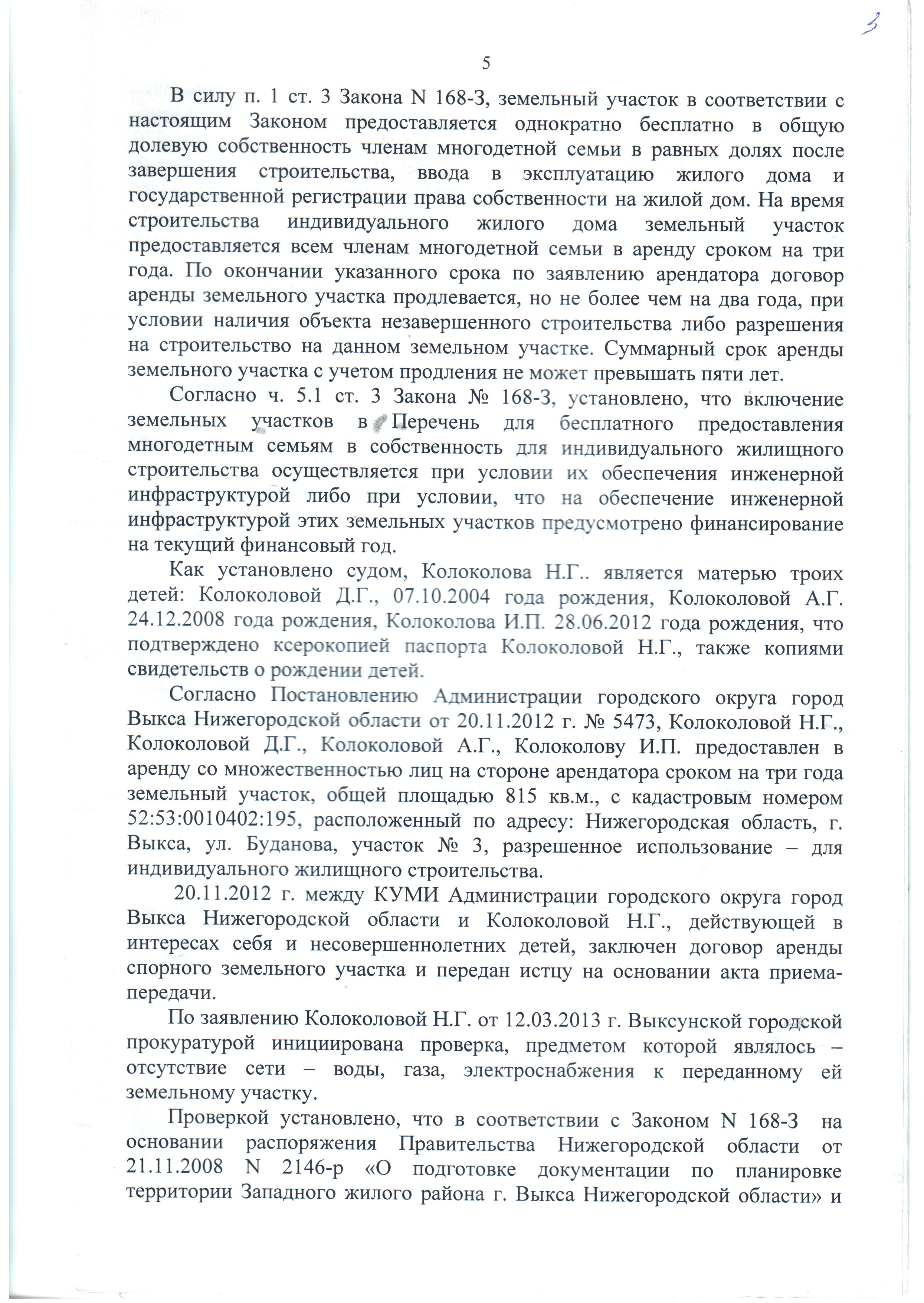 3

5

В силу п. 1 ст. 3 Закона N 168-З, земельный участок в соответствии с настоящим Законом предоставляется однократно бесплатно в общую долевую собственность членам многодетной семьи в равных долях после завершения строительства, ввода в эксплуатацию жилого дома и государственной регистрации права собственности на жилой дом. На время строительства индивидуального жилого дома земельный участок предоставляется всем членам многодетной семьи в аренду сроком на три года. По окончании указанного срока по заявлению арендатора договор аренды земельного участка продлевается, но не более чем на два года, при условии наличия объекта незавершенного строительства либо разрешения на строительство на данном земельном участке. Суммарный срок аренды земельного участка с учетом продления не может превышать пяти лет.

Согласно ч. 5.1 ст. 3 Закона № 168-З, установлено, что включение земельных участков в Перечень для бесплатного предоставления многодетным семьям в собственность для индивидуального жилищного строительства осуществляется при условии их обеспечения инженерной инфраструктурой либо при условии, что на обеспечение инженерной инфраструктурой этих земельных участков предусмотрено финансирование на текущий финансовый год.

Как установлено судом, Колоколова Н.Г.. является матерью троих детей: Колоколовой Д.Г., 07.10.2004 года рождения, Колоколовой А.Г. 24.12.2008 года рождения, Колоколова И.П. 28.06.2012 года рождения, что подтверждено ксерокопией паспорта Колоколовой Н.Г., также копиями свидетельств о рождении детей.

Согласно Постановлению Администрации городского округа город Выкса Нижегородской области от 20.11.2012 г. № 5473, Колоколовой Н.Г., Колоколовой Д.Г., Колоколовой А.Г., Колоколову И.П. предоставлен в аренду со множественностью лиц на стороне арендатора сроком на три года земельный участок, общей площадью 815 кв.м., с кадастровым номером 52:53:0010402:195, расположенный по адресу: Нижегородская область, г. Выкса, ул. Буданова, участок № 3, разрешенное использование – для индивидуального жилищного строительства.

20.11.2012 г. между КУМИ Администрации городского округа город Выкса Нижегородской области и Колоколовой Н.Г., действующей в интересах себя и несовершеннолетних детей, заключен договор аренды спорного земельного участка и передан истцу на основании акта приема-передачи.

По заявлению Колоколовой Н.Г. от 12.03.2013 г. Выксунской городской прокуратурой инициирована проверка, предметом которой являлось – отсутствие сети – воды, газа, электроснабжения к переданному ей земельному участку.

Проверкой установлено, что в соответствии с Законом N 168-З на основании распоряжения Правительства Нижегородской области от 21.11.2008 N 2146-р «О подготовке документации по планировке территории Западного жилого района г. Выкса Нижегородской области» и